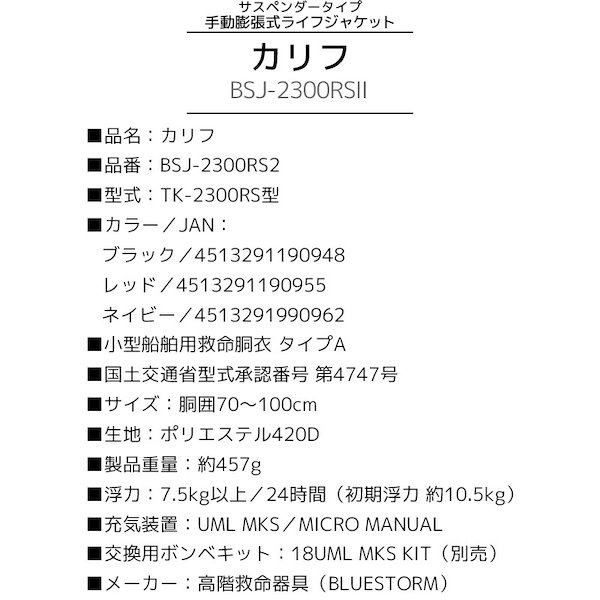 サスペンダータイプ
手動膨張式ライフジャケット

カリフ

BSJ-2300RSII

■品名：カリフ
■品番：BSJ-2300RS2
■型式：TK-2300RS型
■カラー／JAN：
ブラック／4513291190948
レッド／4513291190955
ネイビー／4513291990962
■小型船舶用救命胴衣 タイプA
■国土交通省型式承認番号 第4747号
■サイズ：胴囲70～100cm
■生地：ポリエステル420D
■製品重量：約457g
■浮力：7.5kg以上／24時間（初期浮力 約10.5kg）
■充気装置：UML MKS／MICRO MANUAL
■交換用ボンベキット：18UML MKS KIT（別売）
■メーカー：高階救命器具（BLUESTORM）